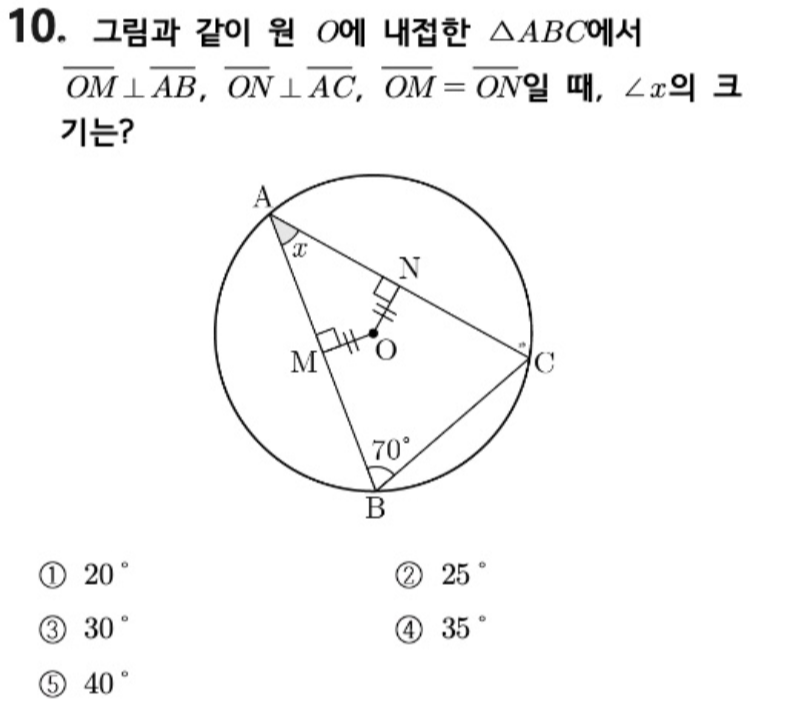 10. 그림과 같이 원 $O$에 내접한 $\triangle ABC$에서 $\overline{OM} \perp \overline{AB}$, $\overline{ON} \perp \overline{AC}$, $\overline{OM} = \overline{ON}$일 때, $\angle x$의 크기는?

A
$x$
N
M
O
C
$70^\circ$
B

① $20^\circ$
② $25^\circ$
③ $30^\circ$
④ $35^\circ$
⑤ $40^\circ$